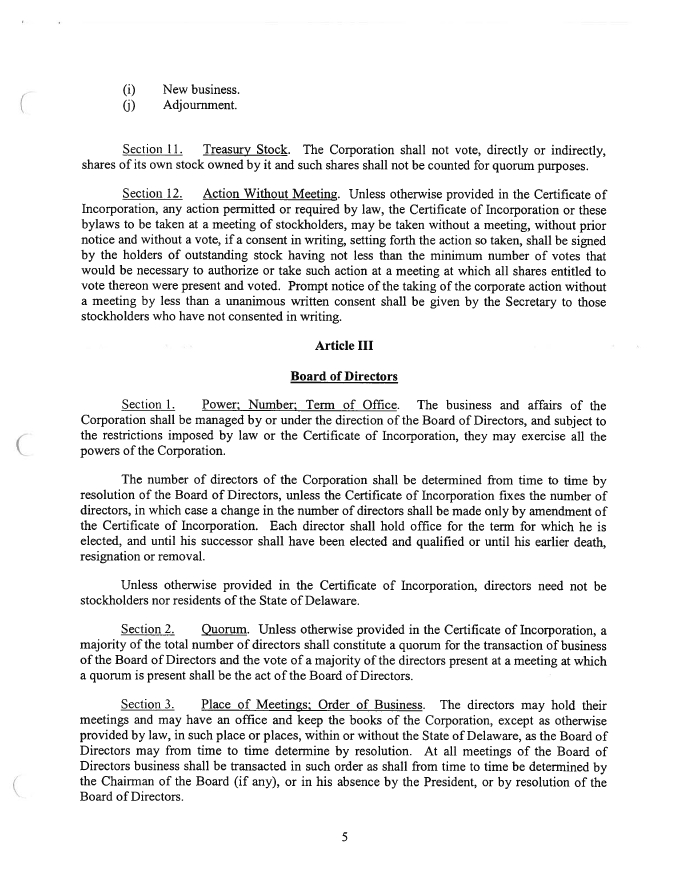 (i) New business.
(j) Adjournment.

Section 11. Treasury Stock. The Corporation shall not vote, directly or indirectly, shares of its own stock owned by it and such shares shall not be counted for quorum purposes.

Section 12. Action Without Meeting. Unless otherwise provided in the Certificate of Incorporation, any action permitted or required by law, the Certificate of Incorporation or these bylaws to be taken at a meeting of stockholders, may be taken without a meeting, without prior notice and without a vote, if a consent in writing, setting forth the action so taken, shall be signed by the holders of outstanding stock having not less than the minimum number of votes that would be necessary to authorize or take such action at a meeting at which all shares entitled to vote thereon were present and voted. Prompt notice of the taking of the corporate action without a meeting by less than a unanimous written consent shall be given by the Secretary to those stockholders who have not consented in writing.

Article III

Board of Directors

Section 1. Power; Number; Term of Office. The business and affairs of the Corporation shall be managed by or under the direction of the Board of Directors, and subject to the restrictions imposed by law or the Certificate of Incorporation, they may exercise all the powers of the Corporation.

The number of directors of the Corporation shall be determined from time to time by resolution of the Board of Directors, unless the Certificate of Incorporation fixes the number of directors, in which case a change in the number of directors shall be made only by amendment of the Certificate of Incorporation. Each director shall hold office for the term for which he is elected, and until his successor shall have been elected and qualified or until his earlier death, resignation or removal.

Unless otherwise provided in the Certificate of Incorporation, directors need not be stockholders nor residents of the State of Delaware.

Section 2. Quorum. Unless otherwise provided in the Certificate of Incorporation, a majority of the total number of directors shall constitute a quorum for the transaction of business of the Board of Directors and the vote of a majority of the directors present at a meeting at which a quorum is present shall be the act of the Board of Directors.

Section 3. Place of Meetings; Order of Business. The directors may hold their meetings and may have an office and keep the books of the Corporation, except as otherwise provided by law, in such place or places, within or without the State of Delaware, as the Board of Directors may from time to time determine by resolution. At all meetings of the Board of Directors business shall be transacted in such order as shall from time to time be determined by the Chairman of the Board (if any), or in his absence by the President, or by resolution of the Board of Directors.

5